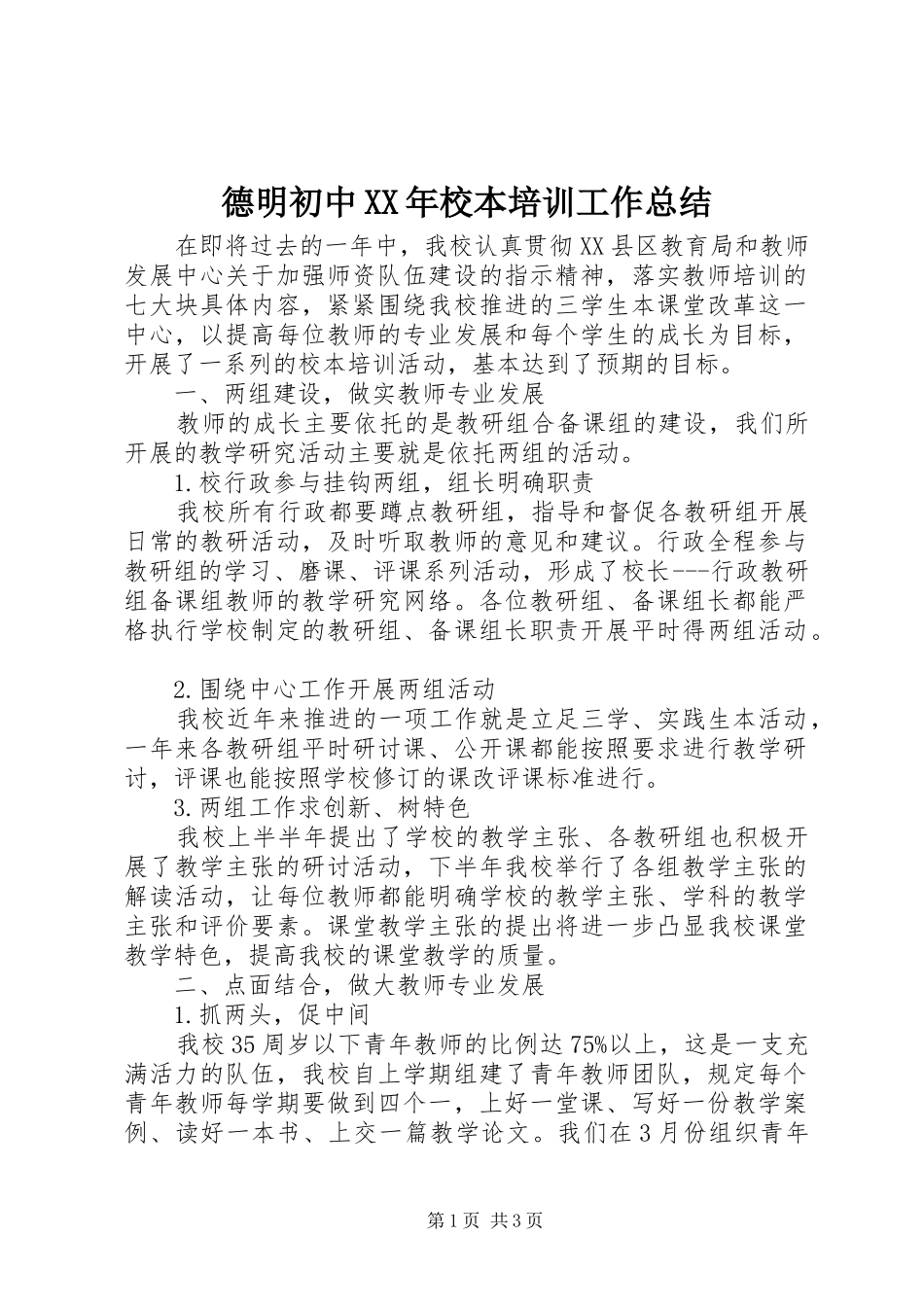 德明初中XX年校本培训工作总结

在即将过去的一年中，我校认真贯彻XX县区教育局和教师发展中心关于加强师资队伍建设的指示精神，落实教师培训的七大块具体内容，紧紧围绕我校推进的三学生本课堂改革这一中心，以提高每位教师的专业发展和每个学生的成长为目标，开展了一系列的校本培训活动，基本达到了预期的目标。

一、两组建设，做实教师专业发展

教师的成长主要依托的是教研组合备课组的建设，我们所开展的教学研究活动主要就是依托两组的活动。

1.校行政参与挂钩两组，组长明确职责

我校所有行政都要蹲点教研组，指导和督促各教研组开展日常的教研活动，及时听取教师的意见和建议。行政全程参与教研组的学习、磨课、评课系列活动，形成了校长---行政教研组备课组教师的教学研究网络。各位教研组、备课组长都能严格执行学校制定的教研组、备课组长职责开展平时得两组活动。

2.围绕中心工作开展两组活动

我校近年来推进的一项工作就是立足三学、实践生本活动，一年来各教研组平时研讨课、公开课都能按照要求进行教学研讨，评课也能按照学校修订的课改评课标准进行。

3.两组工作求创新、树特色

我校上半半年提出了学校的教学主张、各教研组也积极开展了教学主张的研讨活动，下半年我校举行了各组教学主张的解读活动，让每位教师都能明确学校的教学主张、学科的教学主张和评价要素。课堂教学主张的提出将进一步凸显我校课堂教学特色，提高我校的课堂教学的质量。

二、点面结合，做大教师专业发展

1.抓两头，促中间

我校35周岁以下青年教师的比例达75%以上，这是一支充满活力的队伍，我校自上学期组建了青年教师团队，规定每个青年教师每学期要做到四个一，上好一堂课、写好一份教学案例、读好一本书、上交一篇教学论文。我们在3月份组织青年

第1页 共3页